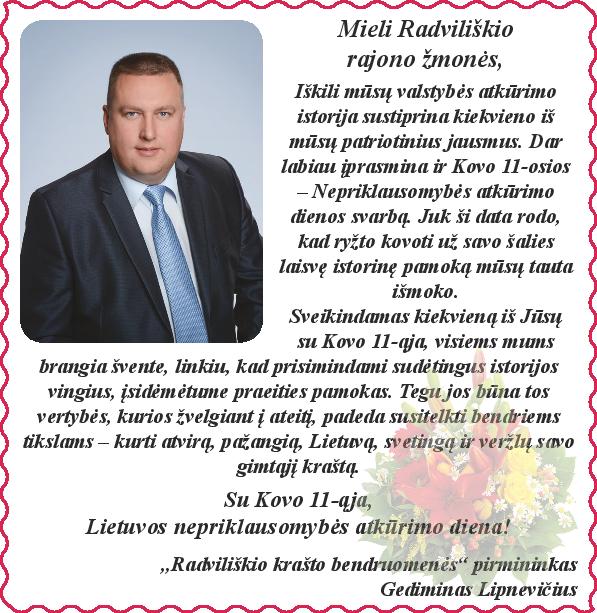 Mieli Radviliškio rajono žmonės,

Iškili mūsų valstybės atkūrimo istorija sustiprina kiekvieno iš mūsų patriotinius jausmus. Dar labiau įprasmina ir Kovo 11-osios – Nepriklausomybės atkūrimo dienos svarbą. Juk ši data rodo, kad ryžto kovoti už savo šalies laisvę istorinę pamoką mūsų tauta išmoko.

Sveikindamas kiekvieną iš Jūsų su Kovo 11-ąja, visiems mums brangia švente, linkiu, kad prisimindami sudėtingus istorijos vingius, įsidėmėtume praeities pamokas. Tegu jos būna tos vertybės, kurios žvelgiant į ateitį, padeda susitelkti bendriems tikslams – kurti atvirą, pažangią, Lietuvą, svetingą ir veržlų savo gimtąjį kraštą.

Su Kovo 11-ąja,
Lietuvos nepriklausomybės atkūrimo diena!

„Radviliškio krašto bendruomenės“ pirmininkas
Gediminas Lipnevičius